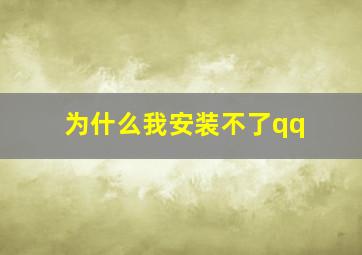 为什么我安装不了qq